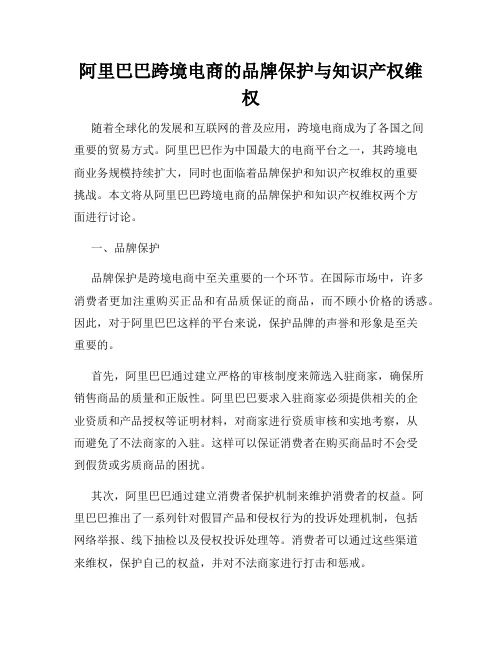 阿里巴巴跨境电商的品牌保护与知识产权维权

随着全球化的发展和互联网的普及应用，跨境电商成为了各国之间重要的贸易方式。阿里巴巴作为中国最大的电商平台之一，其跨境电商业务规模持续扩大，同时也面临着品牌保护和知识产权维权的重要挑战。本文将从阿里巴巴跨境电商的品牌保护和知识产权维权两个方面进行讨论。

一、品牌保护

品牌保护是跨境电商中至关重要的一个环节。在国际市场中，许多消费者更加注重购买正品和有品质保证的商品，而不顾小价格的诱惑。因此，对于阿里巴巴这样的平台来说，保护品牌的声誉和形象是至关重要的。

首先，阿里巴巴通过建立严格的审核制度来筛选入驻商家，确保所销售商品的质量和正版性。阿里巴巴要求入驻商家必须提供相关的企业资质和产品授权等证明材料，对商家进行资质审核和实地考察，从而避免了不法商家的入驻。这样可以保证消费者在购买商品时不会受到假货或劣质商品的困扰。

其次，阿里巴巴通过建立消费者保护机制来维护消费者的权益。阿里巴巴推出了一系列针对假冒产品和侵权行为的投诉处理机制，包括网络举报、线下抽检以及侵权投诉处理等。消费者可以通过这些渠道来维权，保护自己的权益，并对不法商家进行打击和惩戒。